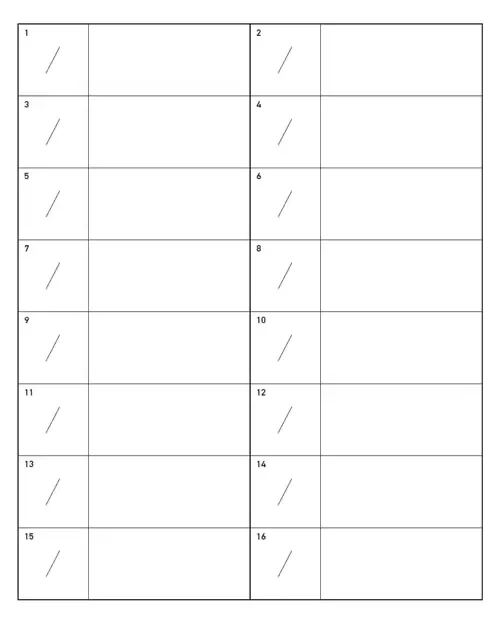 | 1 / | | 2 / | |
|---|---|---|---|
| 3 / | | 4 / | |
| 5 / | | 6 / | |
| 7 / | | 8 / | |
| 9 / | | 10 / | |
| 11 / | | 12 / | |
| 13 / | | 14 / | |
| 15 / | | 16 / | |